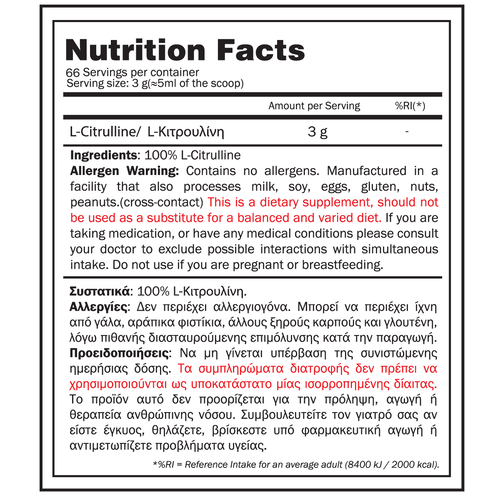 Nutrition Facts
66 Servings per container
Serving size: 3 g(≈5ml of the scoop)

| | Amount per Serving | %RI(*) |
|---|---|---|
| L-Citrulline/ L-Κιτρουλίνη | 3 g | - |

Ingredients: 100% L-Citrulline
Allergen Warning: Contains no allergens. Manufactured in a facility that also processes milk, soy, eggs, gluten, nuts, peanuts.(cross-contact) This is a dietary supplement, should not be used as a substitute for a balanced and varied diet. If you are taking medication, or have any medical conditions please consult your doctor to exclude possible interactions with simultaneous intake. Do not use if you are pregnant or breastfeeding.

Συστατικά: 100% L-Κιτρουλίνη.
Αλλεργίες: Δεν περιέχει αλλεργιογόνα. Μπορεί να περιέχει ίχνη από γάλα, αράπικα φιστίκια, άλλους ξηρούς καρπούς και γλουτένη, λόγω πιθανής διασταυρούμενης επιμόλυνσης κατά την παραγωγή.
Προειδοποιήσεις: Να μη γίνεται υπέρβαση της συνιστώμενης ημερήσιας δόσης. Τα συμπληρώματα διατροφής δεν πρέπει να χρησιμοποιούνται ως υποκατάστατο μίας ισορροπημένης δίαιτας. Το προϊόν αυτό δεν προορίζεται για την πρόληψη, αγωγή ή θεραπεία ανθρώπινης νόσου. Συμβουλευτείτε τον γιατρό σας αν είστε έγκυος, θηλάζετε, βρίσκεστε υπό φαρμακευτική αγωγή ή αντιμετωπίζετε προβλήματα υγείας.

*%RI = Reference Intake for an average adult (8400 kJ / 2000 kcal).